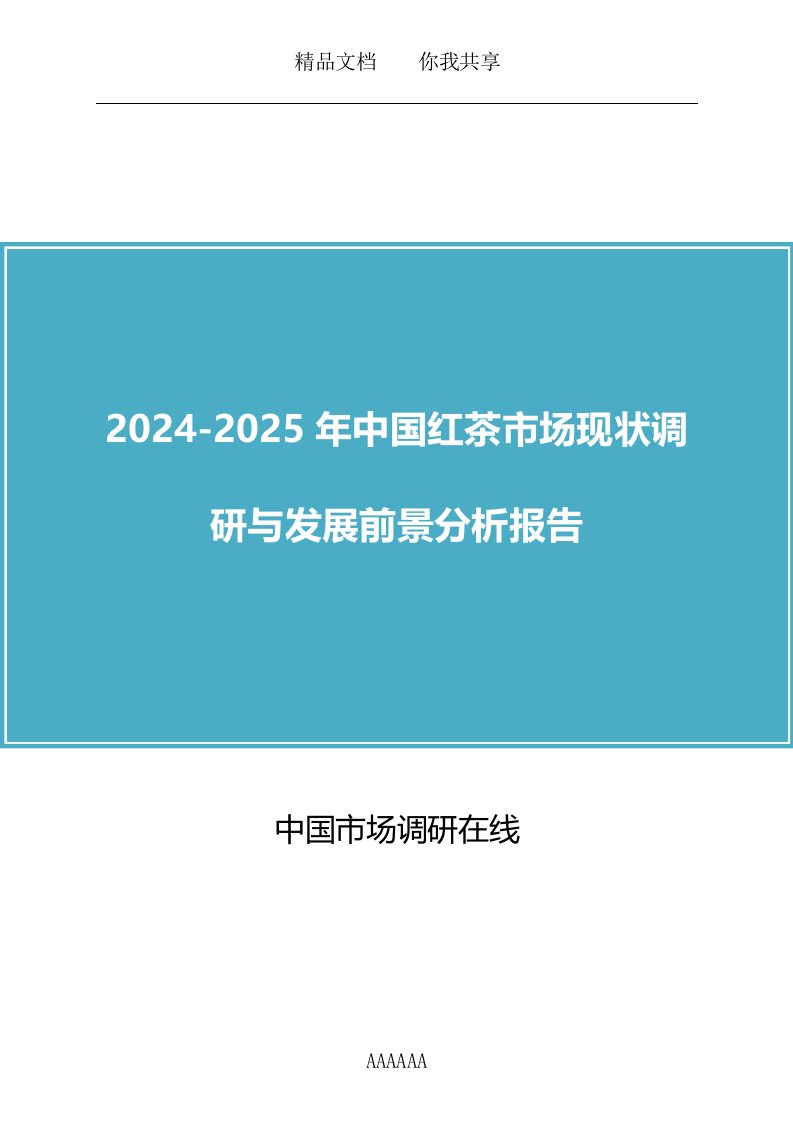 精品文档　　你我共享

2024-2025 年中国红茶市场现状调研与发展前景分析报告

中国市场调研在线

AAAAAA